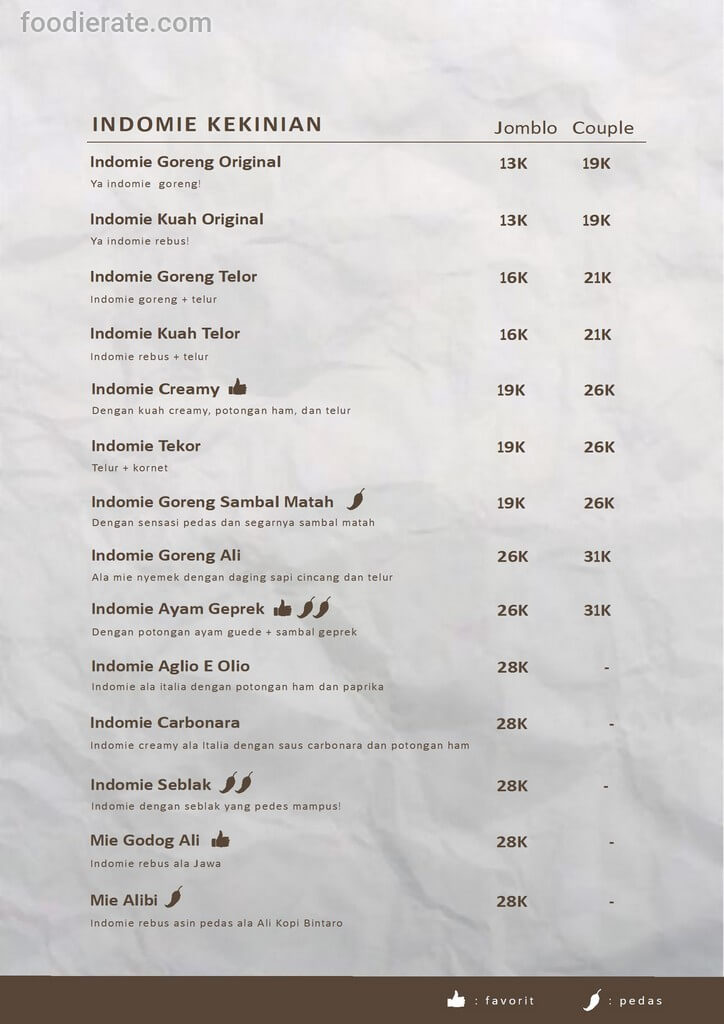 foodierate.com

| INDOMIE KEKINIAN | Jomblo | Couple |
|---|---|---|
| Indomie Goreng Original<br>Ya indomie goreng! | 13K | 19K |
| Indomie Kuah Original<br>Ya indomie rebus! | 13K | 19K |
| Indomie Goreng Telor<br>Indomie goreng + telur | 16K | 21K |
| Indomie Kuah Telor<br>Indomie rebus + telur | 16K | 21K |
| Indomie Creamy<br>Dengan kuah creamy, potongan ham, dan telur | 19K | 26K |
| Indomie Tekor<br>Telur + kornet | 19K | 26K |
| Indomie Goreng Sambal Matah<br>Dengan sensasi pedas dan segarnya sambal matah | 19K | 26K |
| Indomie Goreng Ali<br>Ala mie nyemek dengan daging sapi cincang dan telur | 26K | 31K |
| Indomie Ayam Geprek<br>Dengan potongan ayam guede + sambal geprek | 26K | 31K |
| Indomie Aglio E Olio<br>Indomie ala italia dengan potongan ham dan paprika | 28K | - |
| Indomie Carbonara<br>Indomie creamy ala Italia dengan saus carbonara dan potongan ham | 28K | - |
| Indomie Seblak<br>Indomie dengan seblak yang pedes mampus! | 28K | - |
| Mie Godog Ali<br>Indomie rebus ala Jawa | 28K | - |
| Mie Alibi<br>Indomie rebus asin pedas ala Ali Kopi Bintaro | 28K | - |

: favorit : pedas